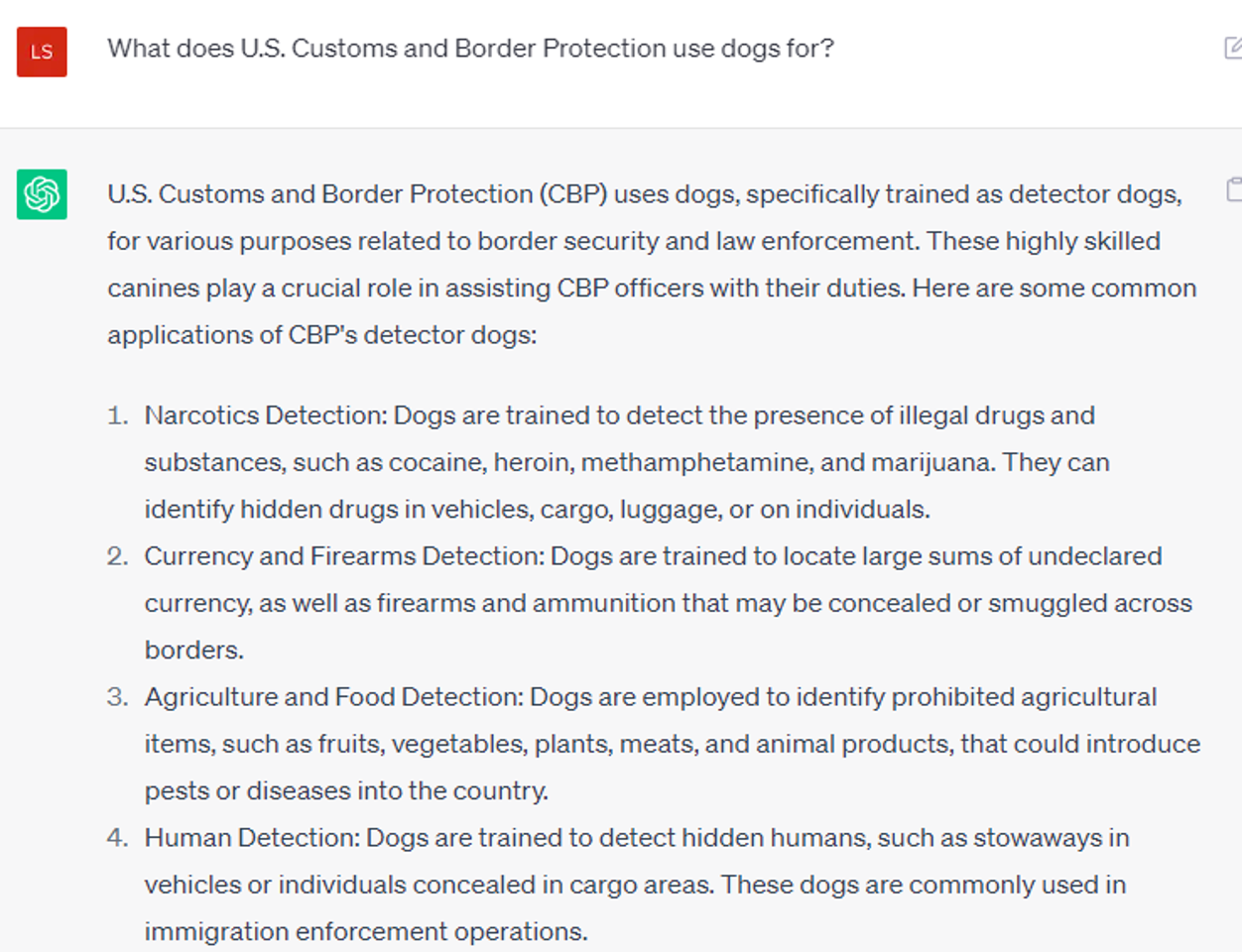 LS

What does U.S. Customs and Border Protection use dogs for?

U.S. Customs and Border Protection (CBP) uses dogs, specifically trained as detector dogs, for various purposes related to border security and law enforcement. These highly skilled canines play a crucial role in assisting CBP officers with their duties. Here are some common applications of CBP's detector dogs:

1. Narcotics Detection: Dogs are trained to detect the presence of illegal drugs and substances, such as cocaine, heroin, methamphetamine, and marijuana. They can identify hidden drugs in vehicles, cargo, luggage, or on individuals.
2. Currency and Firearms Detection: Dogs are trained to locate large sums of undeclared currency, as well as firearms and ammunition that may be concealed or smuggled across borders.
3. Agriculture and Food Detection: Dogs are employed to identify prohibited agricultural items, such as fruits, vegetables, plants, meats, and animal products, that could introduce pests or diseases into the country.
4. Human Detection: Dogs are trained to detect hidden humans, such as stowaways in vehicles or individuals concealed in cargo areas. These dogs are commonly used in immigration enforcement operations.